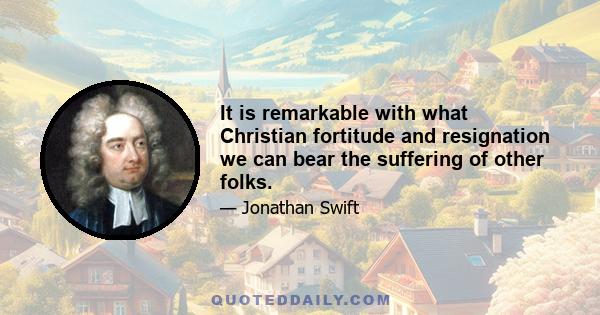 It is remarkable with what Christian fortitude and resignation we can bear the suffering of other folks.

— Jonathan Swift

QUOTEDDAILY.COM